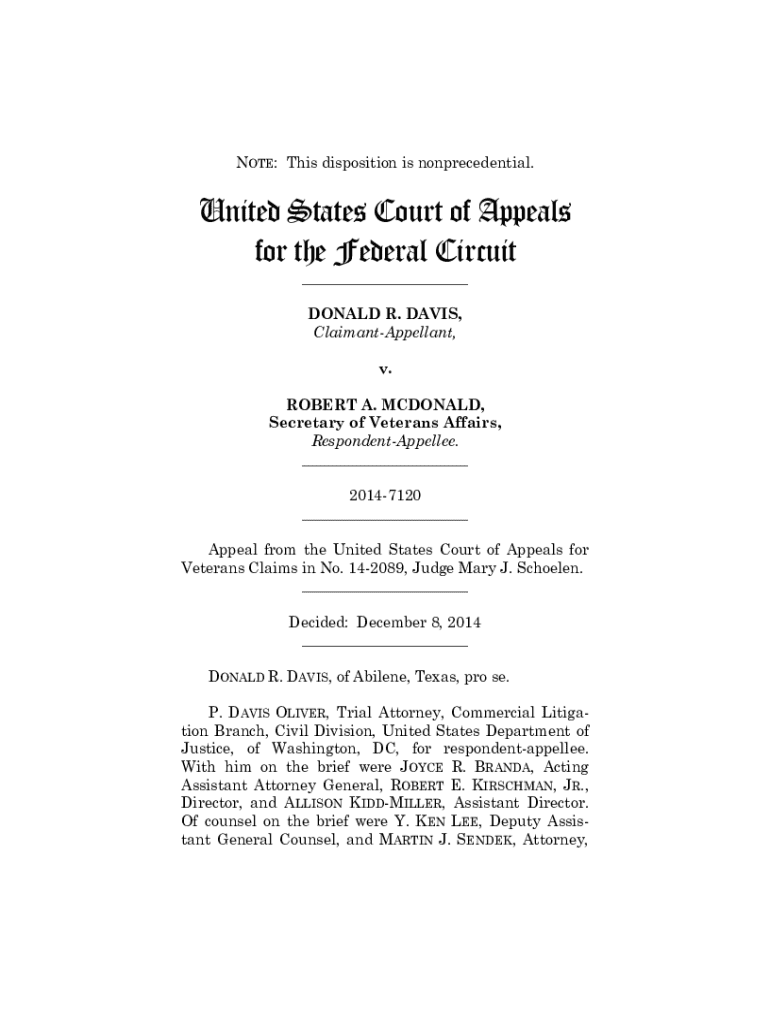 NOTE: This disposition is nonprecedential.

United States Court of Appeals for the Federal Circuit

DONALD R. DAVIS,
Claimant-Appellant,

v.

ROBERT A. MCDONALD,
Secretary of Veterans Affairs,
Respondent-Appellee.

2014-7120

Appeal from the United States Court of Appeals for Veterans Claims in No. 14-2089, Judge Mary J. Schoelen.

Decided: December 8, 2014

DONALD R. DAVIS, of Abilene, Texas, pro se.

P. DAVIS OLIVER, Trial Attorney, Commercial Litigation Branch, Civil Division, United States Department of Justice, of Washington, DC, for respondent-appellee. With him on the brief were JOYCE R. BRANDA, Acting Assistant Attorney General, ROBERT E. KIRSCHMAN, JR., Director, and ALLISON KIDD-MILLER, Assistant Director. Of counsel on the brief were Y. KEN LEE, Deputy Assistant General Counsel, and MARTIN J. SENDEK, Attorney,